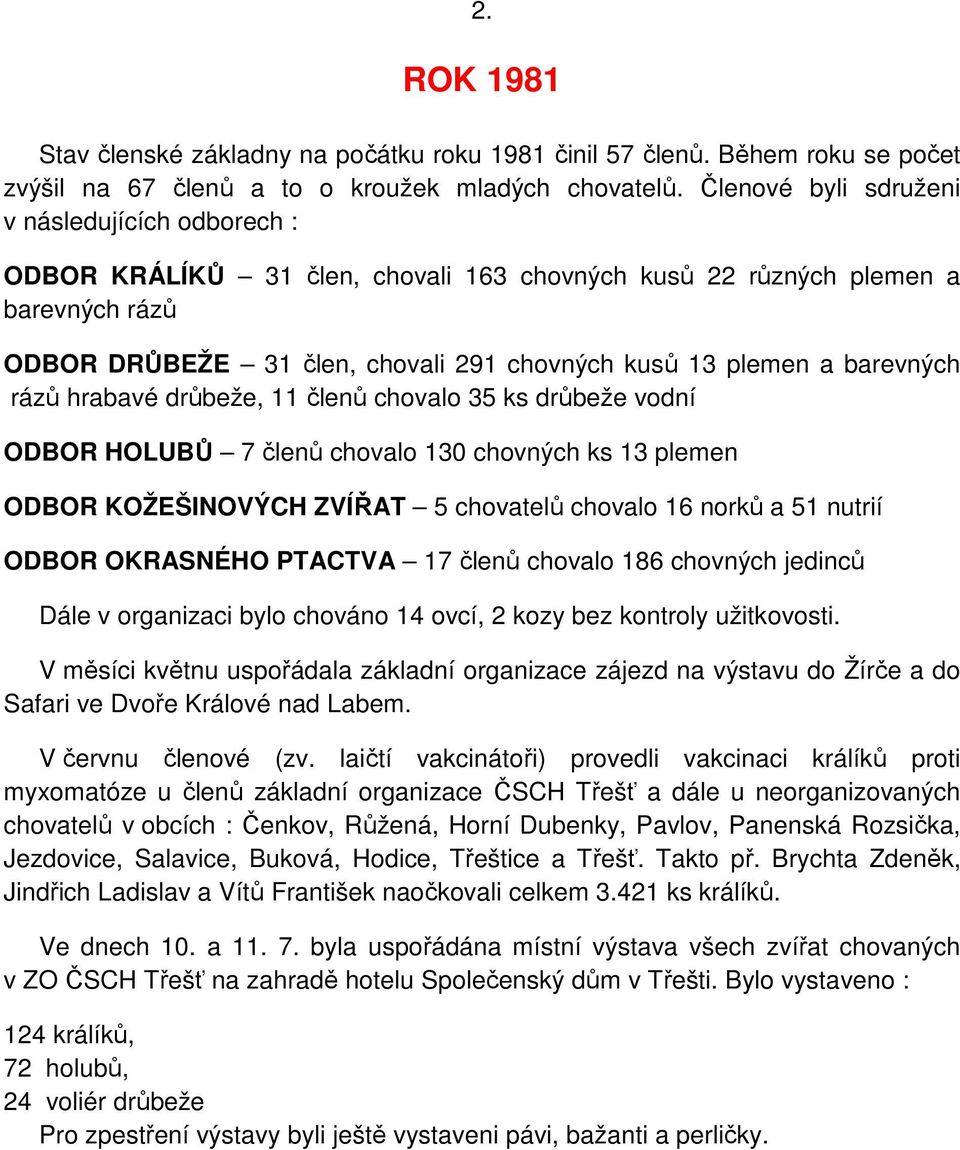 2.

ROK 1981

Stav členské základny na počátku roku 1981 činil 57 členů. Během roku se počet zvýšil na 67 členů a to o kroužek mladých chovatelů. Členové byli sdruženi v následujících odborech :

ODBOR KRÁLÍKŮ – 31 člen, chovali 163 chovných kusů 22 různých plemen a barevných rázů

ODBOR DRŮBEŽE – 31 člen, chovali 291 chovných kusů 13 plemen a barevných rázů hrabavé drůbeže, 11 členů chovalo 35 ks drůbeže vodní

ODBOR HOLUBŮ – 7 členů chovalo 130 chovných ks 13 plemen

ODBOR KOŽEŠINOVÝCH ZVÍŘAT – 5 chovatelů chovalo 16 norků a 51 nutrií

ODBOR OKRASNÉHO PTACTVA – 17 členů chovalo 186 chovných jedinců

Dále v organizaci bylo chováno 14 ovcí, 2 kozy bez kontroly užitkovosti.

V měsíci květnu uspořádala základní organizace zájezd na výstavu do Žírče a do Safari ve Dvoře Králové nad Labem.

V červnu členové (zv. laičtí vakcinátoři) provedli vakcinaci králíků proti myxomatóze u členů základní organizace ČSCH Třešť a dále u neorganizovaných chovatelů v obcích : Čenkov, Růžená, Horní Dubenky, Pavlov, Panenská Rozsička, Jezdovice, Salavice, Buková, Hodice, Třeštice a Třešť. Takto př. Brychta Zdeněk, Jindřich Ladislav a Vítů František naočkovali celkem 3.421 ks králíků.

Ve dnech 10. a 11. 7. byla uspořádána místní výstava všech zvířat chovaných v ZO ČSCH Třešť na zahradě hotelu Společenský dům v Třešti. Bylo vystaveno :

124 králíků,
72 holubů,
24 voliér drůbeže
Pro zpestření výstavy byli ještě vystaveni pávi, bažanti a perličky.